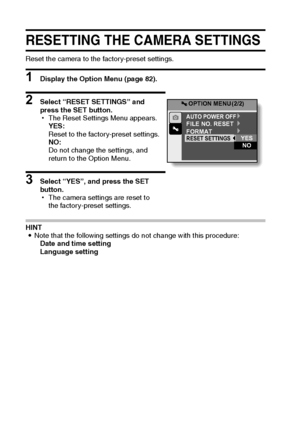 RESETTING THE CAMERA SETTINGS

Reset the camera to the factory-preset settings.

1 Display the Option Menu (page 82).

2 Select “RESET SETTINGS” and press the SET button.
• The Reset Settings Menu appears.
YES:
Reset to the factory-preset settings.
NO:
Do not change the settings, and return to the Option Menu.

OPTION MENU(2/2)
AUTO POWER OFF
FILE NO. RESET
FORMAT
RESET SETTINGS
YES
NO

3 Select “YES”, and press the SET button.
• The camera settings are reset to the factory-preset settings.

HINT
• Note that the following settings do not change with this procedure:
Date and time setting
Language setting